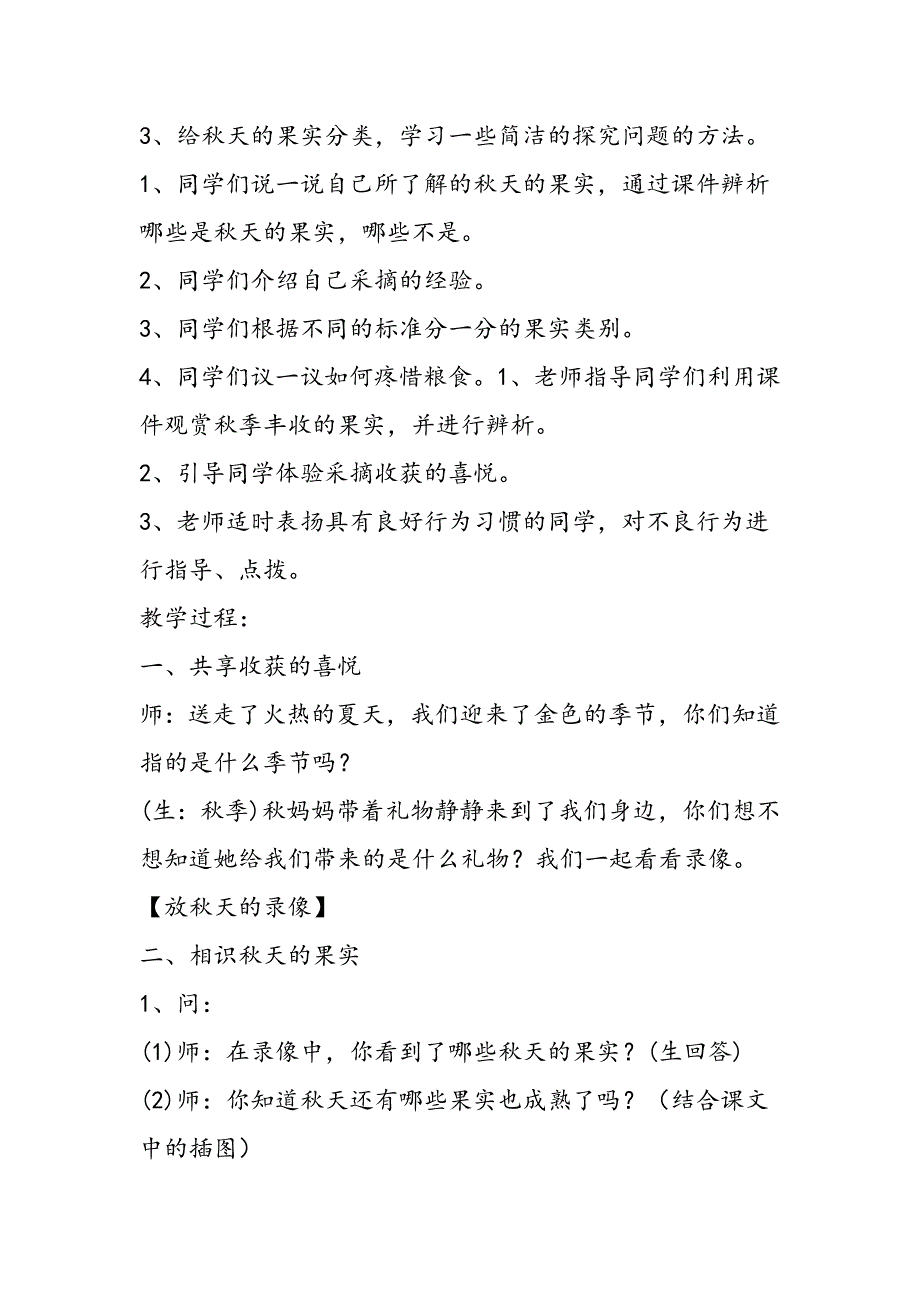 3、给秋天的果实分类，学习一些简洁的探究问题的方法。

1、同学们说一说自己所了解的秋天的果实，通过课件辨析哪些是秋天的果实，哪些不是。

2、同学们介绍自己采摘的经验。

3、同学们根据不同的标准分一分的果实类别。

4、同学们议一议如何疼惜粮食。1、老师指导同学们利用课件观赏秋季丰收的果实，并进行辨析。

2、引导同学体验采摘收获的喜悦。

3、老师适时表扬具有良好行为习惯的同学，对不良行为进行指导、点拨。

教学过程：

一、共享收获的喜悦

师：送走了火热的夏天，我们迎来了金色的季节，你们知道指的是什么季节吗？

(生：秋季)秋妈妈带着礼物静静来到了我们身边，你们想不想知道她给我们带来的是什么礼物？我们一起看看录像。

【放秋天的录像】

二、相识秋天的果实

1、问：

(1)师：在录像中，你看到了哪些秋天的果实？(生回答)

(2)师：你知道秋天还有哪些果实也成熟了吗？（结合课文中的插图）